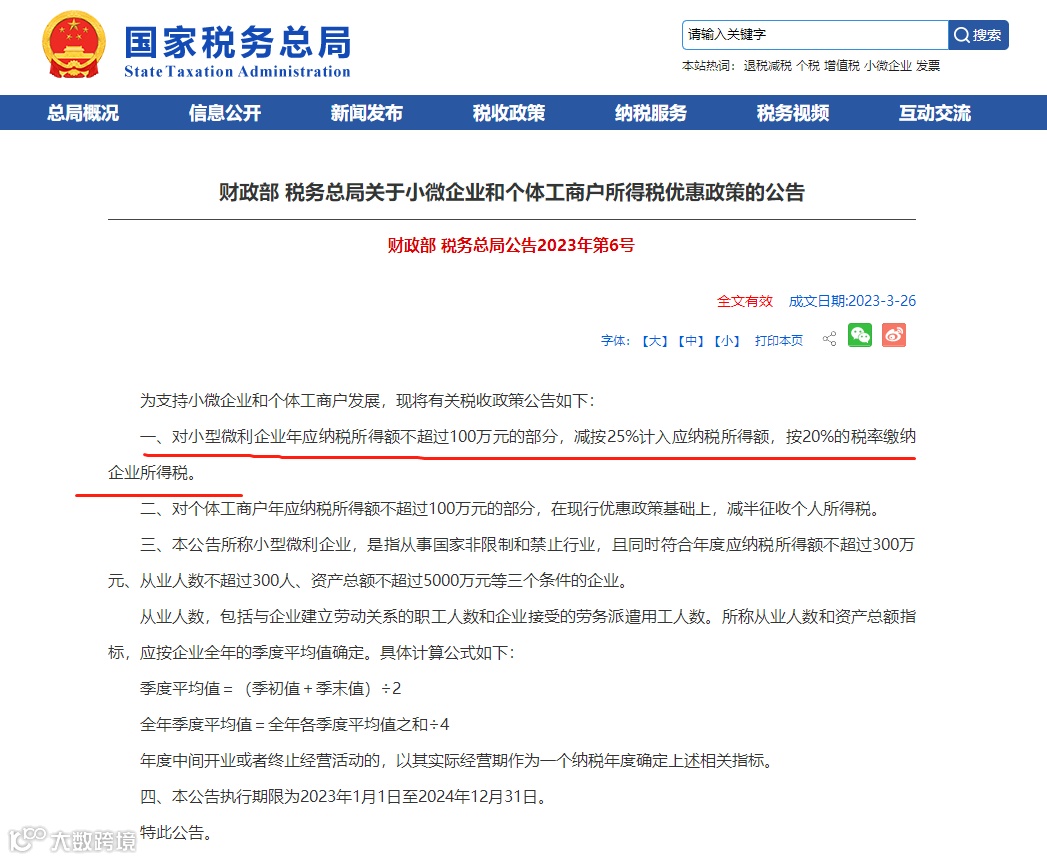 国家税务总局
State Taxation Administration

请输入关键字 搜索
本站热词： 退税减税 个税 增值税 小微企业 发票

总局概况 信息公开 新闻发布 税收政策 纳税服务 税务视频 互动交流

财政部 税务总局关于小微企业和个体工商户所得税优惠政策的公告

财政部 税务总局公告2023年第6号

全文有效 成文日期:2023-3-26

字体：【大】【中】【小】 打印本页

为支持小微企业和个体工商户发展，现将有关税收政策公告如下：

一、对小型微利企业年应纳税所得额不超过100万元的部分，减按25%计入应纳税所得额，按20%的税率缴纳企业所得税。

二、对个体工商户年应纳税所得额不超过100万元的部分，在现行优惠政策基础上，减半征收个人所得税。

三、本公告所称小型微利企业，是指从事国家非限制和禁止行业，且同时符合年度应纳税所得额不超过300万元、从业人数不超过300人、资产总额不超过5000万元等三个条件的企业。

从业人数，包括与企业建立劳动关系的职工人数和企业接受的劳务派遣用工人数。所称从业人数和资产总额指标，应按企业全年的季度平均值确定。具体计算公式如下：

季度平均值＝（季初值＋季末值）÷2

全年季度平均值＝全年各季度平均值之和÷4

年度中间开业或者终止经营活动的，以其实际经营期作为一个纳税年度确定上述相关指标。

四、本公告执行期限为2023年1月1日至2024年12月31日。

特此公告。

大数跨境